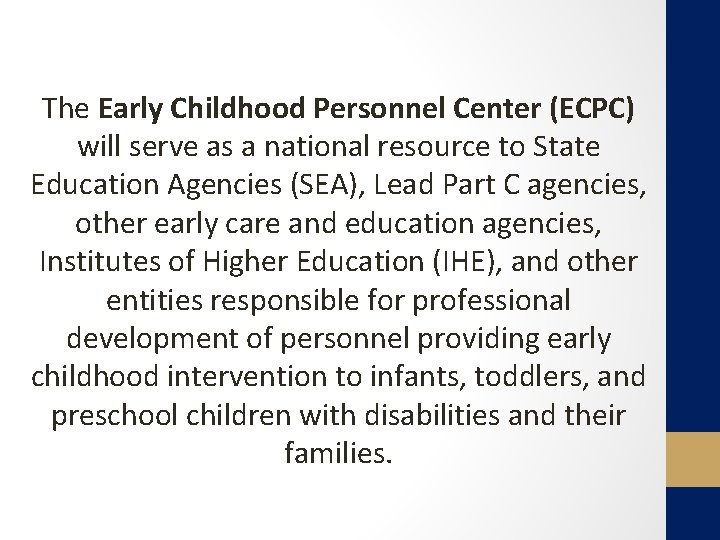 The Early Childhood Personnel Center (ECPC) will serve as a national resource to State Education Agencies (SEA), Lead Part C agencies, other early care and education agencies, Institutes of Higher Education (IHE), and other entities responsible for professional development of personnel providing early childhood intervention to infants, toddlers, and preschool children with disabilities and their families.